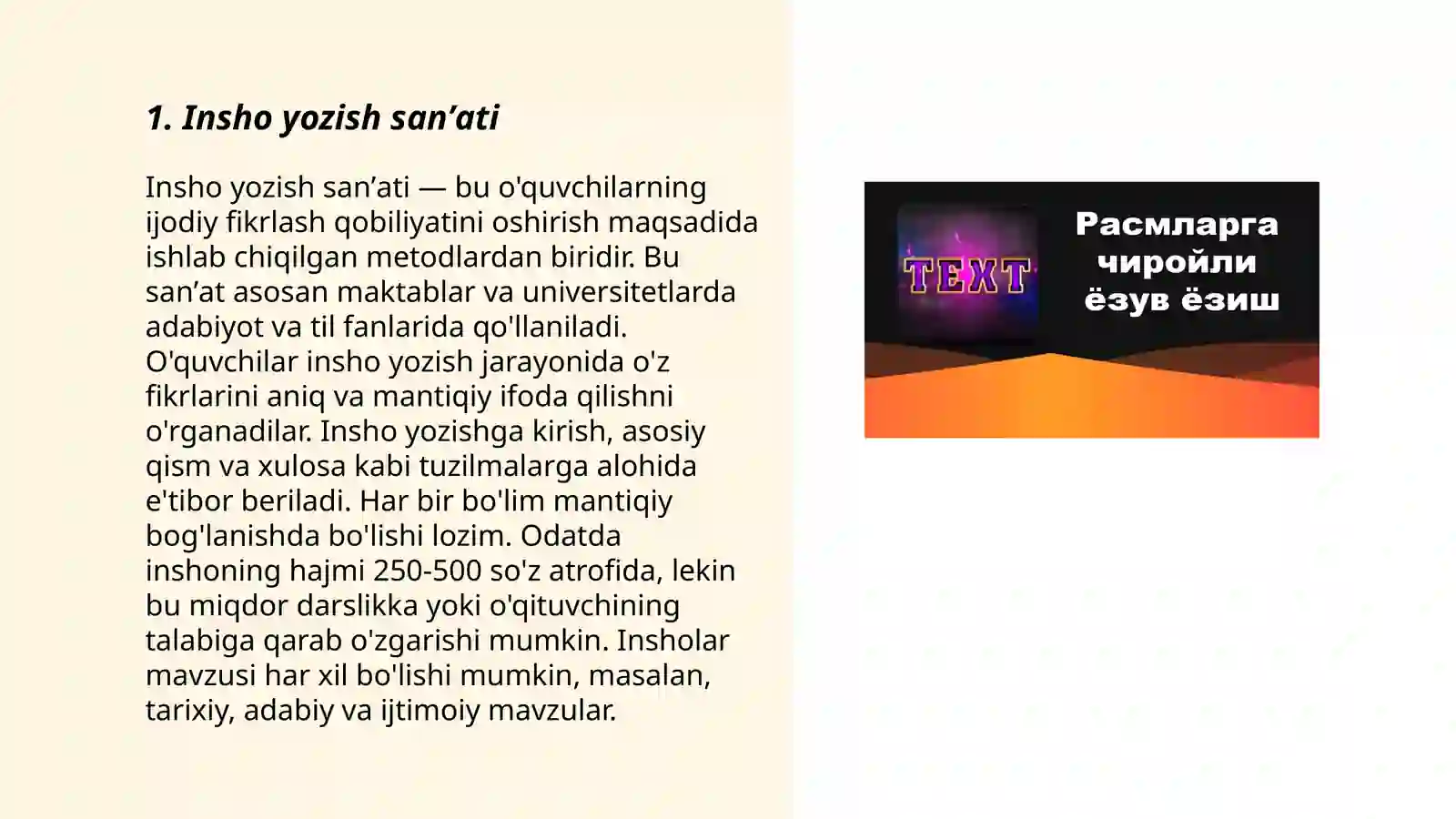 1. Insho yozish san’ati

Insho yozish san’ati — bu o'quvchilarning ijodiy fikrlash qobiliyatini oshirish maqsadida ishlab chiqilgan metodlardan biridir. Bu san’at asosan maktablar va universitetlarda adabiyot va til fanlarida qo'llaniladi. O'quvchilar insho yozish jarayonida o'z fikrlarini aniq va mantiqiy ifoda qilishni o'rganadilar. Insho yozishga kirish, asosiy qism va xulosa kabi tuzilmalarga alohida e'tibor beriladi. Har bir bo'lim mantiqiy bog'lanishda bo'lishi lozim. Odatda inshoning hajmi 250-500 so'z atrofida, lekin bu miqdor darslikka yoki o'qituvchining talabiga qarab o'zgarishi mumkin. Insholar mavzusi har xil bo'lishi mumkin, masalan, tarixiy, adabiy va ijtimoiy mavzular.

TEXT

Расмларга чиройли ёзув ёзиш